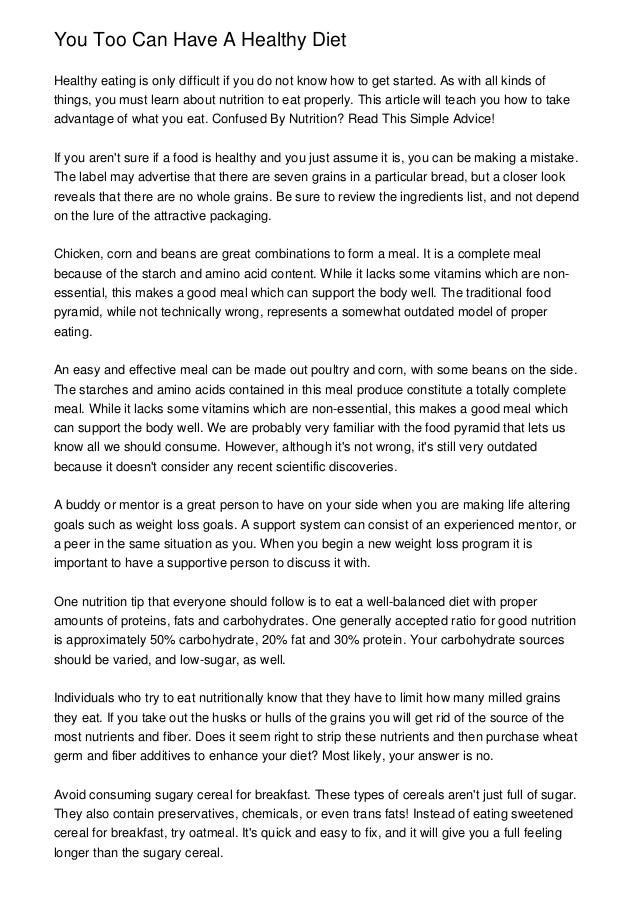 You Too Can Have A Healthy Diet

Healthy eating is only difficult if you do not know how to get started. As with all kinds of things, you must learn about nutrition to eat properly. This article will teach you how to take advantage of what you eat. Confused By Nutrition? Read This Simple Advice!

If you aren't sure if a food is healthy and you just assume it is, you can be making a mistake. The label may advertise that there are seven grains in a particular bread, but a closer look reveals that there are no whole grains. Be sure to review the ingredients list, and not depend on the lure of the attractive packaging.

Chicken, corn and beans are great combinations to form a meal. It is a complete meal because of the starch and amino acid content. While it lacks some vitamins which are non-essential, this makes a good meal which can support the body well. The traditional food pyramid, while not technically wrong, represents a somewhat outdated model of proper eating.

An easy and effective meal can be made out poultry and corn, with some beans on the side. The starches and amino acids contained in this meal produce constitute a totally complete meal. While it lacks some vitamins which are non-essential, this makes a good meal which can support the body well. We are probably very familiar with the food pyramid that lets us know all we should consume. However, although it's not wrong, it's still very outdated because it doesn't consider any recent scientific discoveries.

A buddy or mentor is a great person to have on your side when you are making life altering goals such as weight loss goals. A support system can consist of an experienced mentor, or a peer in the same situation as you. When you begin a new weight loss program it is important to have a supportive person to discuss it with.

One nutrition tip that everyone should follow is to eat a well-balanced diet with proper amounts of proteins, fats and carbohydrates. One generally accepted ratio for good nutrition is approximately 50% carbohydrate, 20% fat and 30% protein. Your carbohydrate sources should be varied, and low-sugar, as well.

Individuals who try to eat nutritionally know that they have to limit how many milled grains they eat. If you take out the husks or hulls of the grains you will get rid of the source of the most nutrients and fiber. Does it seem right to strip these nutrients and then purchase wheat germ and fiber additives to enhance your diet? Most likely, your answer is no.

Avoid consuming sugary cereal for breakfast. These types of cereals aren't just full of sugar. They also contain preservatives, chemicals, or even trans fats! Instead of eating sweetened cereal for breakfast, try oatmeal. It's quick and easy to fix, and it will give you a full feeling longer than the sugary cereal.